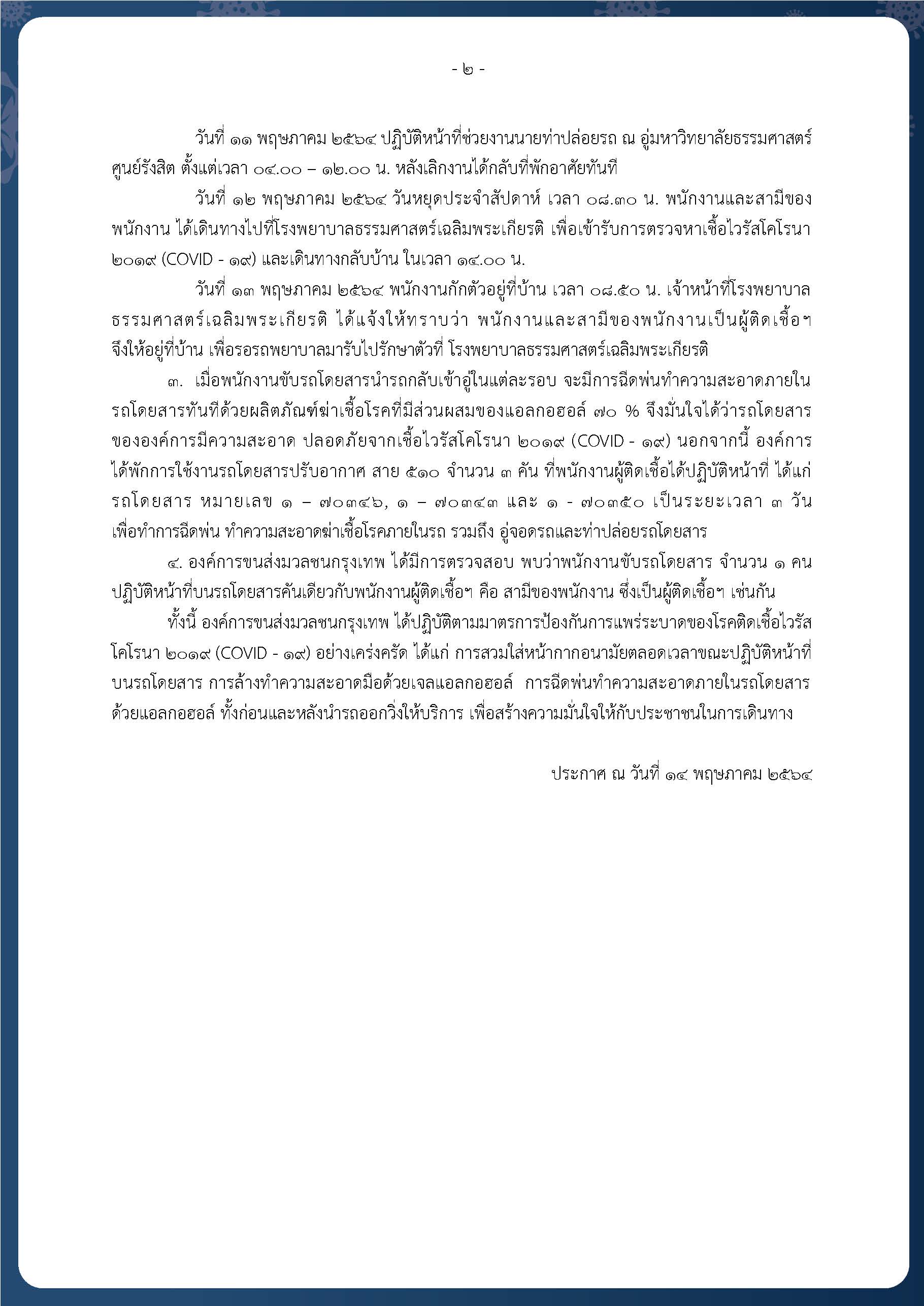 - ๒ -

วันที่ ๑๑ พฤษภาคม ๒๕๖๔ ปฏิบัติหน้าที่ช่วยงานนายท่าปล่อยรถ ณ อู่มหาวิทยาลัยธรรมศาสตร์ ศูนย์รังสิต ตั้งแต่เวลา ๐๔.๐๐ – ๑๒.๐๐ น. หลังเลิกงานได้กลับที่พักอาศัยทันที

วันที่ ๑๒ พฤษภาคม ๒๕๖๔ วันหยุดประจำสัปดาห์ เวลา ๐๘.๓๐ น. พนักงานและสามีของพนักงาน ได้เดินทางไปที่โรงพยาบาลธรรมศาสตร์เฉลิมพระเกียรติ เพื่อเข้ารับการตรวจหาเชื้อไวรัสโคโรนา ๒๐๑๙ (COVID - ๑๙) และเดินทางกลับบ้าน ในเวลา ๑๔.๐๐ น.

วันที่ ๑๓ พฤษภาคม ๒๕๖๔ พนักงานกักตัวอยู่ที่บ้าน เวลา ๐๘.๕๐ น. เจ้าหน้าที่โรงพยาบาลธรรมศาสตร์เฉลิมพระเกียรติ ได้แจ้งให้ทราบว่า พนักงานและสามีของพนักงานเป็นผู้ติดเชื้อฯ จึงให้อยู่ที่บ้าน เพื่อรอรถพยาบาลมารับไปรักษาตัวที่ โรงพยาบาลธรรมศาสตร์เฉลิมพระเกียรติ

๓. เมื่อพนักงานขับรถโดยสารนำรถกลับเข้าอู่ในแต่ละรอบ จะมีการฉีดพ่นทำความสะอาดภายในรถโดยสารทันทีด้วยผลิตภัณฑ์ฆ่าเชื้อโรคที่มีส่วนผสมของแอลกอฮอล์ ๗๐ % จึงมั่นใจได้ว่ารถโดยสารขององค์การมีความสะอาด ปลอดภัยจากเชื้อไวรัสโคโรนา ๒๐๑๙ (COVID - ๑๙) นอกจากนี้ องค์การได้พักการใช้งานรถโดยสารปรับอากาศ สาย ๕๑๐ จำนวน ๓ คัน ที่พนักงานผู้ติดเชื้อได้ปฏิบัติหน้าที่ ได้แก่ รถโดยสาร หมายเลข ๑ – ๗๐๓๔๖, ๑ – ๗๐๓๔๓ และ ๑ - ๗๐๓๕๐ เป็นระยะเวลา ๓ วัน เพื่อทำการฉีดพ่น ทำความสะอาดฆ่าเชื้อโรคภายในรถ รวมถึง อู่จอดรถและท่าปล่อยรถโดยสาร

๔. องค์การขนส่งมวลชนกรุงเทพ ได้มีการตรวจสอบ พบว่าพนักงานขับรถโดยสาร จำนวน ๑ คน ปฏิบัติหน้าที่บนรถโดยสารคันเดียวกับพนักงานผู้ติดเชื้อฯ คือ สามีของพนักงาน ซึ่งเป็นผู้ติดเชื้อฯ เช่นกัน

ทั้งนี้ องค์การขนส่งมวลชนกรุงเทพ ได้ปฏิบัติตามมาตรการป้องกันการแพร่ระบาดของโรคติดเชื้อไวรัสโคโรนา ๒๐๑๙ (COVID - ๑๙) อย่างเคร่งครัด ได้แก่ การสวมใส่หน้ากากอนามัยตลอดเวลาขณะปฏิบัติหน้าที่บนรถโดยสาร การล้างทำความสะอาดมือด้วยเจลแอลกอฮอล์ การฉีดพ่นทำความสะอาดภายในรถโดยสารด้วยแอลกอฮอล์ ทั้งก่อนและหลังนำรถออกวิ่งให้บริการ เพื่อสร้างความมั่นใจให้กับประชาชนในการเดินทาง

ประกาศ ณ วันที่ ๑๔ พฤษภาคม ๒๕๖๔